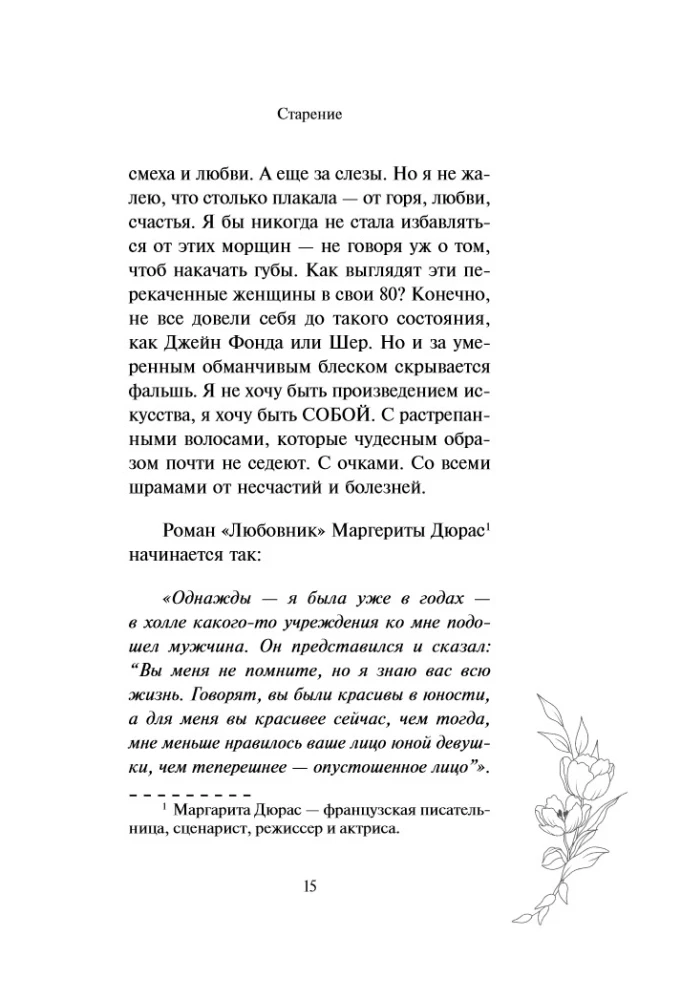 Старение

смеха и любви. А еще за слезы. Но я не жалею, что столько плакала — от горя, любви, счастья. Я бы никогда не стала избавляться от этих морщин — не говоря уж о том, чтоб накачать губы. Как выглядят эти перекаченные женщины в свои 80? Конечно, не все довели себя до такого состояния, как Джейн Фонда или Шер. Но и за умеренным обманчивым блеском скрывается фальшь. Я не хочу быть произведением искусства, я хочу быть СОБОЙ. С растрепанными волосами, которые чудесным образом почти не седеют. С очками. Со всеми шрамами от несчастий и болезней.

Роман «Любовник» Маргериты Дюрас$^1$ начинается так:

«Однажды — я была уже в годах — в холле какого-то учреждения ко мне подошел мужчина. Он представился и сказал: “Вы меня не помните, но я знаю вас всю жизнь. Говорят, вы были красивы в юности, а для меня вы красивее сейчас, чем тогда, мне меньше нравилось ваше лицо юной девушки, чем теперешнее — опустошенное лицо”».

$^1$ Маргарита Дюрас — французская писательница, сценарист, режиссер и актриса.

15